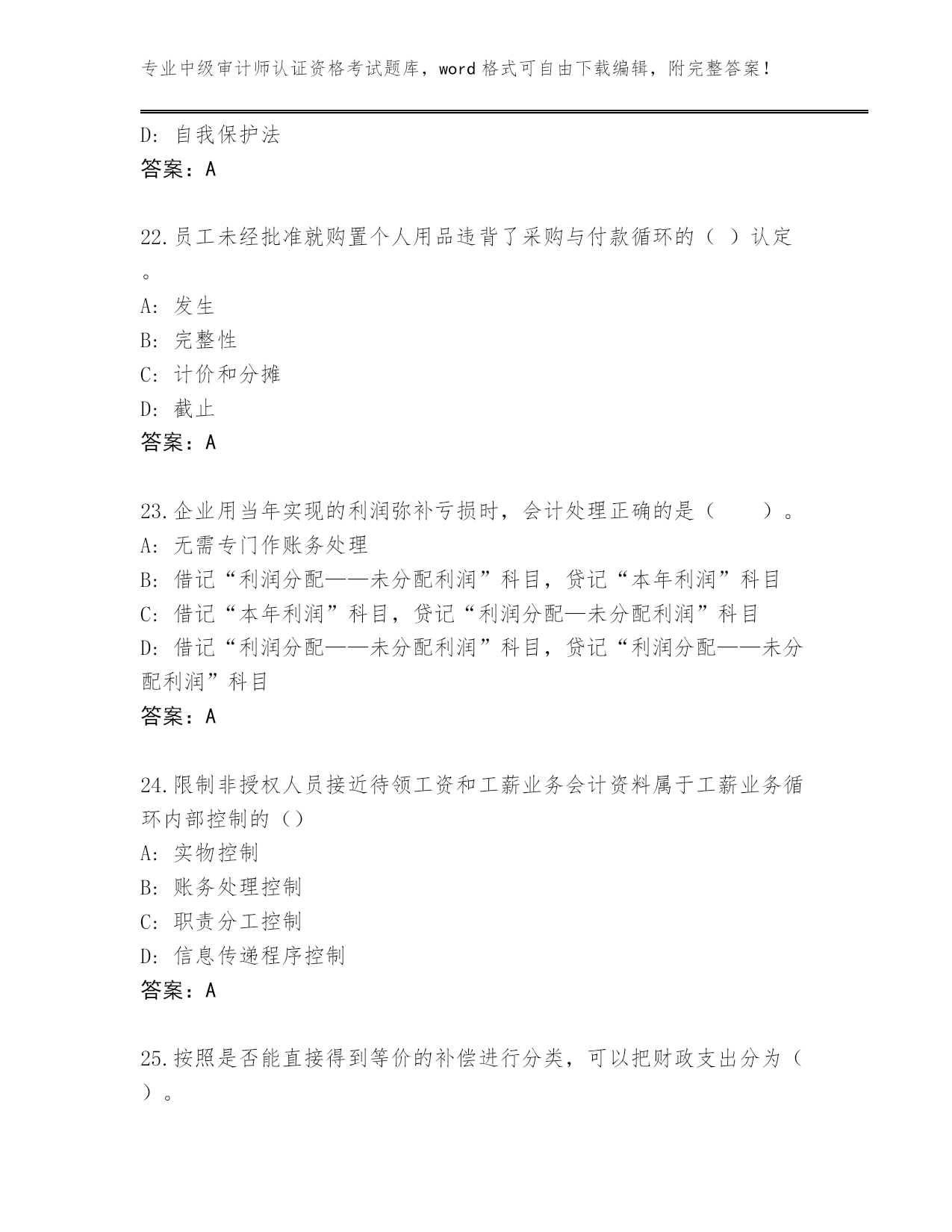 专业中级审计师认证资格考试题库，word 格式可自由下载编辑，附完整答案！

D: 自我保护法
答案：A

22.员工未经批准就购置个人用品违背了采购与付款循环的（ ）认定。
A: 发生
B: 完整性
C: 计价和分摊
D: 截止
答案：A

23.企业用当年实现的利润弥补亏损时，会计处理正确的是（　　）。
A: 无需专门作账务处理
B: 借记“利润分配——未分配利润”科目，贷记“本年利润”科目
C: 借记“本年利润”科目，贷记“利润分配—未分配利润”科目
D: 借记“利润分配——未分配利润”科目，贷记“利润分配——未分配利润”科目
答案：A

24.限制非授权人员接近待领工资和工薪业务会计资料属于工薪业务循环内部控制的（）
A: 实物控制
B: 账务处理控制
C: 职责分工控制
D: 信息传递程序控制
答案：A

25.按照是否能直接得到等价的补偿进行分类，可以把财政支出分为（ ）。